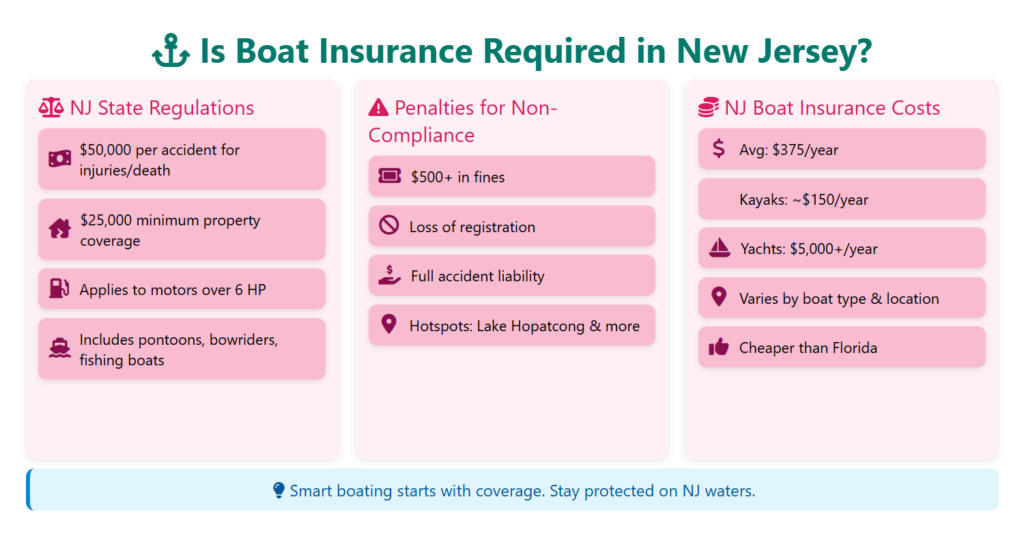 Is Boat Insurance Required in New Jersey?

NJ State Regulations

$50,000 per accident for injuries/death

$25,000 minimum property coverage

Applies to motors over 6 HP

Includes pontoons, bowriders, fishing boats

Penalties for Non-Compliance

$500+ in fines

Loss of registration

Full accident liability

Hotspots: Lake Hopatcong & more

NJ Boat Insurance Costs

Avg: $375/year

Kayaks: ~$150/year

Yachts: $5,000+/year

Varies by boat type & location

Cheaper than Florida

Smart boating starts with coverage. Stay protected on NJ waters.